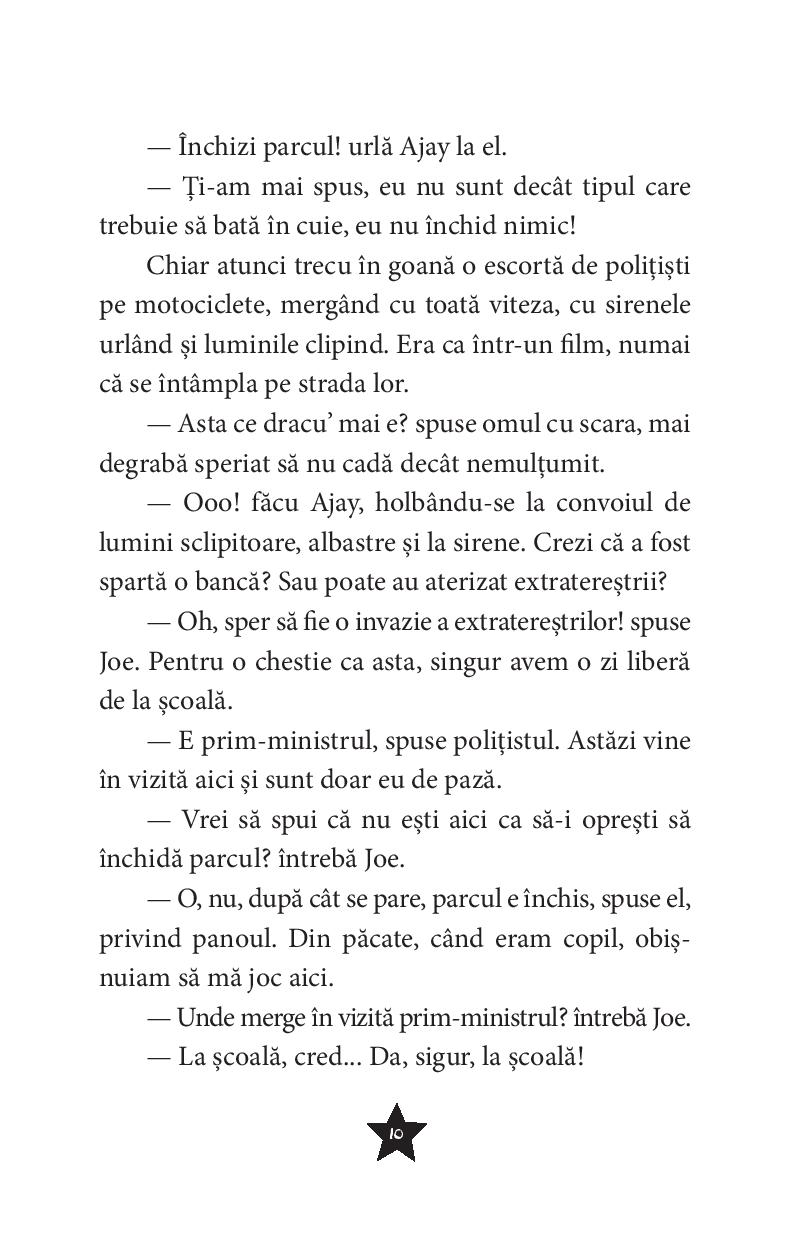 — Închizi parcul! urlă Ajay la el.

— Ți-am mai spus, eu nu sunt decât tipul care trebuie să bată în cuie, eu nu închid nimic!

Chiar atunci trecu în goană o escortă de polițiști pe motociclete, mergând cu toată viteza, cu sirenele urlând și luminile clipind. Era ca într-un film, numai că se întâmpla pe strada lor.

— Asta ce dracu' mai e? spuse omul cu scara, mai degrabă speriat să nu cadă decât nemulțumit.

— Ooo! făcu Ajay, holbându-se la convoiul de lumini sclipitoare, albastre și la sirene. Crezi că a fost spartă o bancă? Sau poate au aterizat extratereștrii?

— Oh, sper să fie o invazie a extratereștrilor! spuse Joe. Pentru o chestie ca asta, singur avem o zi liberă de la școală.

— E prim-ministrul, spuse polițistul. Astăzi vine în vizită aici și sunt doar eu de pază.

— Vrei să spui că nu ești aici ca să-i oprești să închidă parcul? întrebă Joe.

— O, nu, după cât se pare, parcul e închis, spuse el, privind panoul. Din păcate, când eram copil, obișnuiam să mă joc aici.

— Unde merge în vizită prim-ministrul? întrebă Joe.

— La școală, cred... Da, sigur, la școală!

10